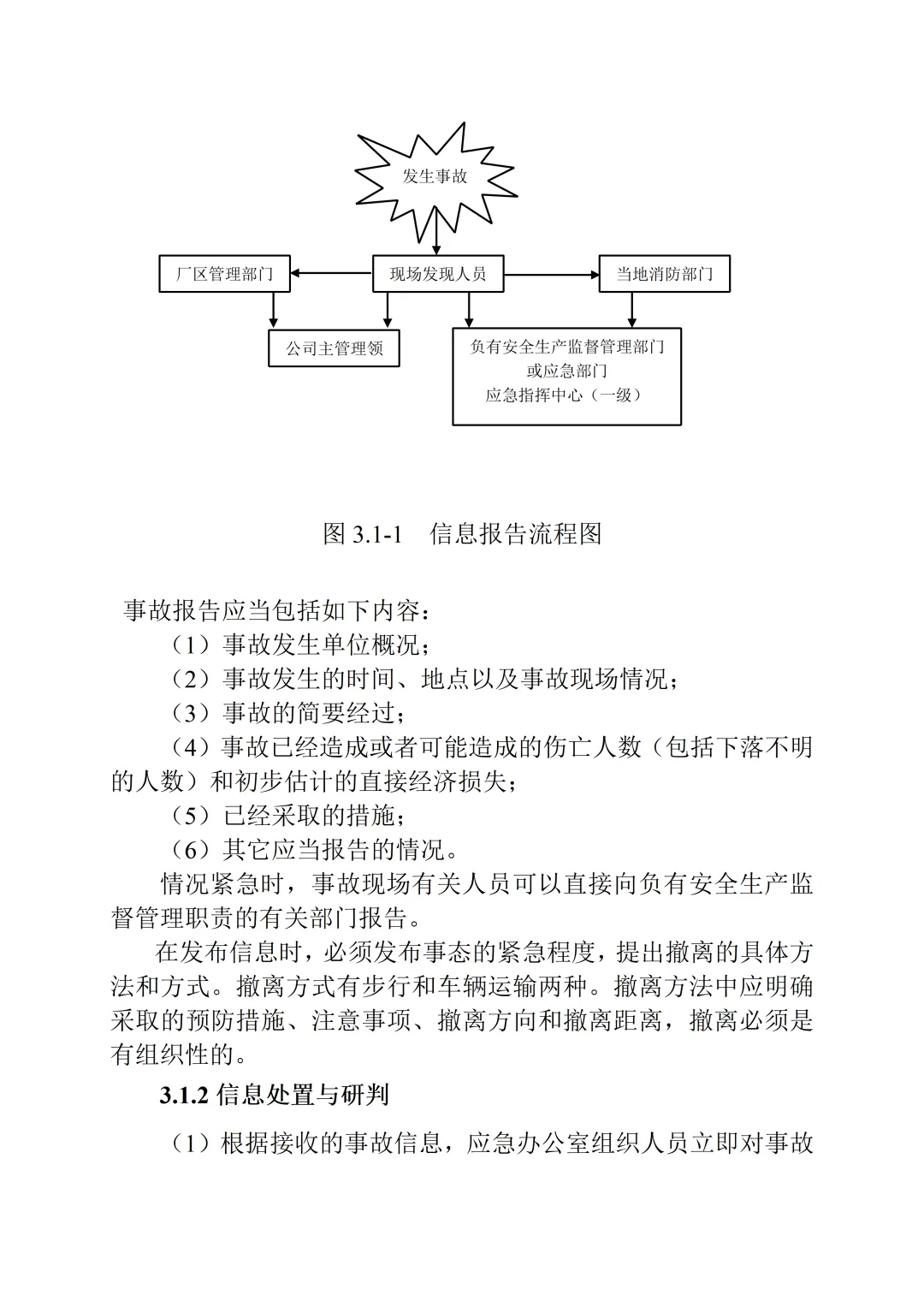 发生事故

厂区管理部门

现场发现人员

当地消防部门

公司主管理领

负有安全生产监督管理部门
或应急部门
应急指挥中心（一级）

图 3.1-1　信息报告流程图

事故报告应当包括如下内容：

（1）事故发生单位概况；

（2）事故发生的时间、地点以及事故现场情况；

（3）事故的简要经过；

（4）事故已经造成或者可能造成的伤亡人数（包括下落不明的人数）和初步估计的直接经济损失；

（5）已经采取的措施；

（6）其它应当报告的情况。

情况紧急时，事故现场有关人员可以直接向负有安全生产监督管理职责的有关部门报告。

在发布信息时，必须发布事态的紧急程度，提出撤离的具体方法和方式。撤离方式有步行和车辆运输两种。撤离方法中应明确采取的预防措施、注意事项、撤离方向和撤离距离，撤离必须是有组织性的。

3.1.2 信息处置与研判

（1）根据接收的事故信息，应急办公室组织人员立即对事故